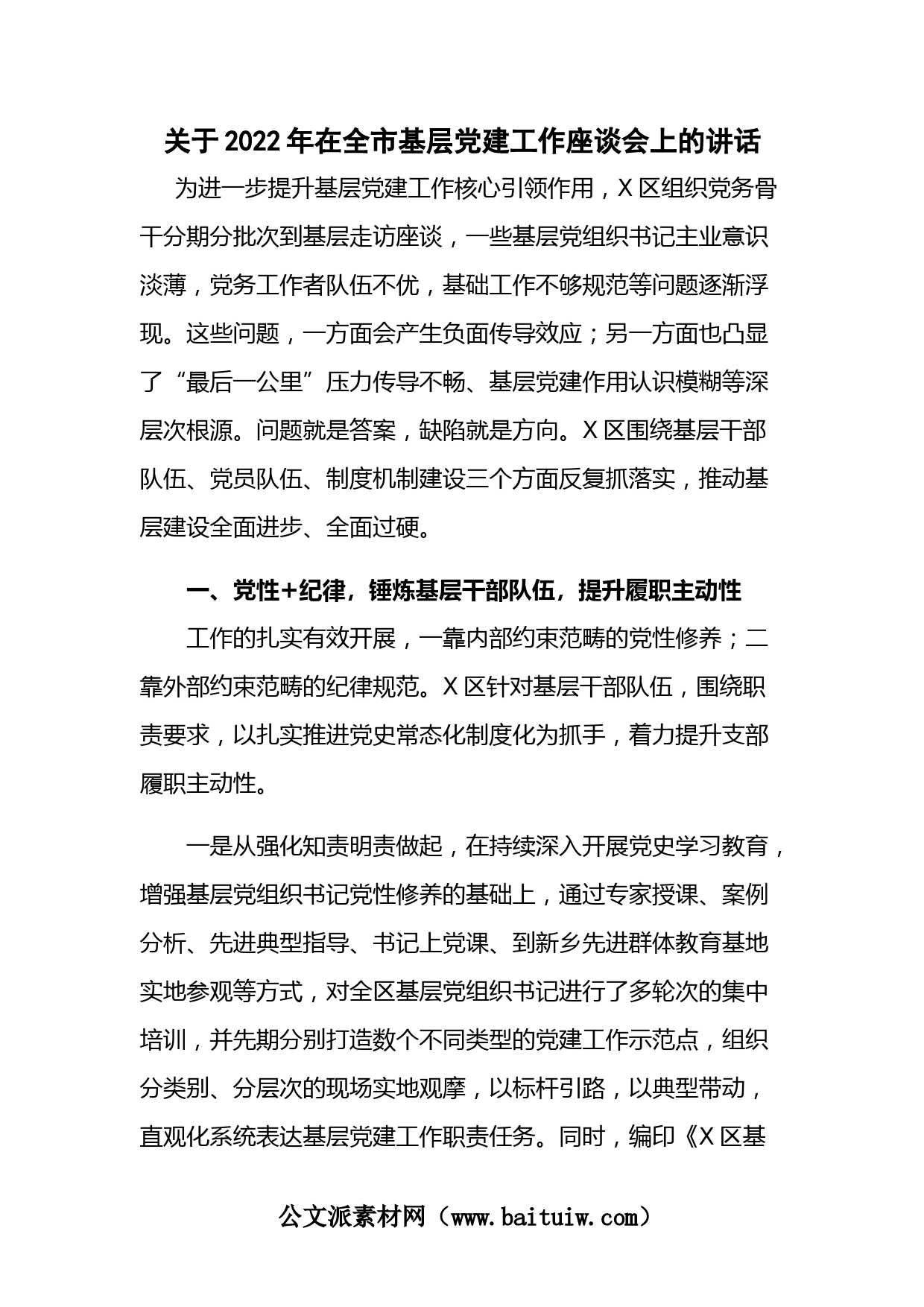 关于2022年在全市基层党建工作座谈会上的讲话

为进一步提升基层党建工作核心引领作用，X区组织党务骨干分期分批次到基层走访座谈，一些基层党组织书记主业意识淡薄，党务工作者队伍不优，基础工作不够规范等问题逐渐浮现。这些问题，一方面会产生负面传导效应；另一方面也凸显了“最后一公里”压力传导不畅、基层党建作用认识模糊等深层次根源。问题就是答案，缺陷就是方向。X区围绕基层干部队伍、党员队伍、制度机制建设三个方面反复抓落实，推动基层建设全面进步、全面过硬。

一、党性+纪律，锤炼基层干部队伍，提升履职主动性

工作的扎实有效开展，一靠内部约束范畴的党性修养；二靠外部约束范畴的纪律规范。X区针对基层干部队伍，围绕职责要求，以扎实推进党史常态化制度化为抓手，着力提升支部履职主动性。

一是从强化知责明责做起，在持续深入开展党史学习教育，增强基层党组织书记党性修养的基础上，通过专家授课、案例分析、先进典型指导、书记上党课、到新乡先进群体教育基地实地参观等方式，对全区基层党组织书记进行了多轮次的集中培训，并先期分别打造数个不同类型的党建工作示范点，组织分类别、分层次的现场实地观摩，以标杆引路，以典型带动，直观化系统表达基层党建工作职责任务。同时，编印《X区基

公文派素材网（www.baituiw.com）